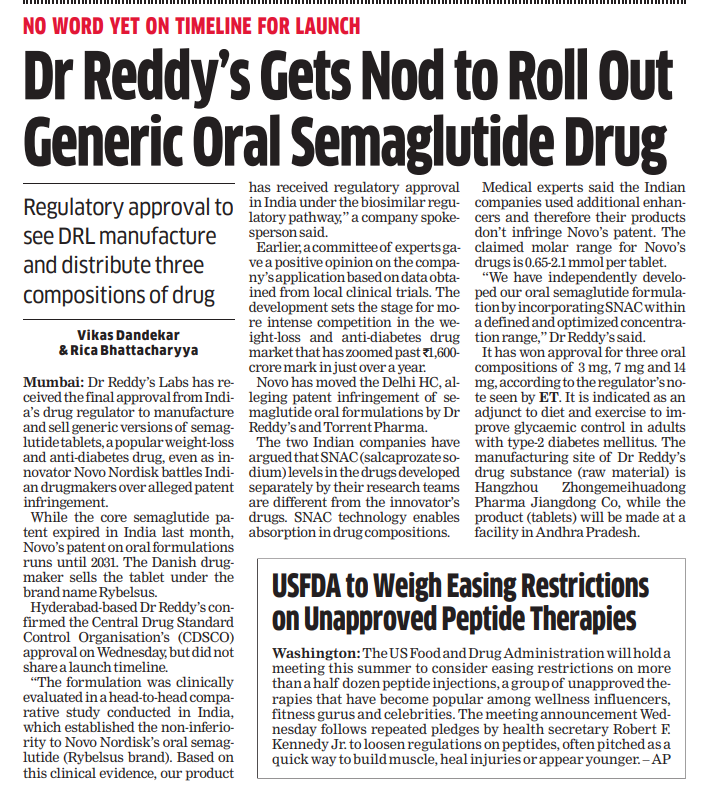 NO WORD YET ON TIMELINE FOR LAUNCH

Dr Reddy's Gets Nod to Roll Out Generic Oral Semaglutide Drug

Regulatory approval to see DRL manufacture and distribute three compositions of drug

Vikas Dandekar
& Rica Bhattacharyya

Mumbai: Dr Reddy's Labs has received the final approval from India's drug regulator to manufacture and sell generic versions of semaglutide tablets, a popular weight-loss and anti-diabetes drug, even as innovator Novo Nordisk battles Indian drugmakers over alleged patent infringement.

While the core semaglutide patent expired in India last month, Novo's patent on oral formulations runs until 2031. The Danish drugmaker sells the tablet under the brand name Rybelsus.

Hyderabad-based Dr Reddy's confirmed the Central Drug Standard Control Organisation's (CDSCO) approval on Wednesday, but did not share a launch timeline.

"The formulation was clinically evaluated in a head-to-head comparative study conducted in India, which established the non-inferiority to Novo Nordisk's oral semaglutide (Rybelsus brand). Based on this clinical evidence, our product has received regulatory approval in India under the biosimilar regulatory pathway," a company spokesperson said.

Earlier, a committee of experts gave a positive opinion on the company's application based on data obtained from local clinical trials. The development sets the stage for more intense competition in the weight-loss and anti-diabetes drug market that has zoomed past ₹1,600-crore mark in just over a year.

Novo has moved the Delhi HC, alleging patent infringement of semaglutide oral formulations by Dr Reddy's and Torrent Pharma.

The two Indian companies have argued that SNAC (salcaprozate sodium) levels in the drugs developed separately by their research teams are different from the innovator's drugs. SNAC technology enables absorption in drug compositions.

Medical experts said the Indian companies used additional enhancers and therefore their products don't infringe Novo's patent. The claimed molar range for Novo's drugs is 0.65-2.1 mmol per tablet.

"We have independently developed our oral semaglutide formulation by incorporating SNAC within a defined and optimized concentration range," Dr Reddy's said.

It has won approval for three oral compositions of 3 mg, 7 mg and 14 mg, according to the regulator's note seen by ET. It is indicated as an adjunct to diet and exercise to improve glycaemic control in adults with type-2 diabetes mellitus. The manufacturing site of Dr Reddy's drug substance (raw material) is Hangzhou Zhongemeihuadong Pharma Jiangdong Co, while the product (tablets) will be made at a facility in Andhra Pradesh.

USFDA to Weigh Easing Restrictions on Unapproved Peptide Therapies

Washington: The US Food and Drug Administration will hold a meeting this summer to consider easing restrictions on more than a half dozen peptide injections, a group of unapproved therapies that have become popular among wellness influencers, fitness gurus and celebrities. The meeting announcement Wednesday follows repeated pledges by health secretary Robert F. Kennedy Jr. to loosen regulations on peptides, often pitched as a quick way to build muscle, heal injuries or appear younger. – AP